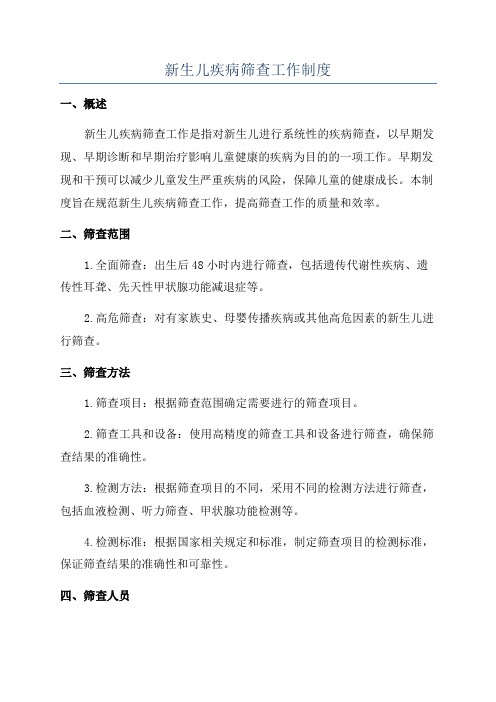 新生儿疾病筛查工作制度

一、概述

新生儿疾病筛查工作是指对新生儿进行系统性的疾病筛查，以早期发现、早期诊断和早期治疗影响儿童健康的疾病为目的的一项工作。早期发现和干预可以减少儿童发生严重疾病的风险，保障儿童的健康成长。本制度旨在规范新生儿疾病筛查工作，提高筛查工作的质量和效率。

二、筛查范围

1.全面筛查：出生后48小时内进行筛查，包括遗传代谢性疾病、遗传性耳聋、先天性甲状腺功能减退症等。

2.高危筛查：对有家族史、母婴传播疾病或其他高危因素的新生儿进行筛查。

三、筛查方法

1.筛查项目：根据筛查范围确定需要进行的筛查项目。

2.筛查工具和设备：使用高精度的筛查工具和设备进行筛查，确保筛查结果的准确性。

3.检测方法：根据筛查项目的不同，采用不同的检测方法进行筛查，包括血液检测、听力筛查、甲状腺功能检测等。

4.检测标准：根据国家相关规定和标准，制定筛查项目的检测标准，保证筛查结果的准确性和可靠性。

四、筛查人员